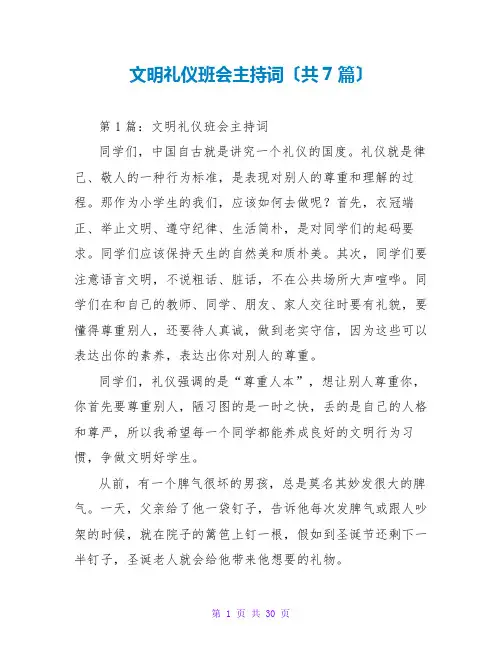 文明礼仪班会主持词〔共7篇〕

第1篇：文明礼仪班会主持词

同学们，中国自古就是讲究一个礼仪的国度。礼仪就是律己、敬人的一种行为标准，是表现对别人的尊重和理解的过程。那作为小学生的我们，应该如何去做呢？首先，衣冠端正、举止文明、遵守纪律、生活简朴，是对同学们的起码要求。同学们应该保持天生的自然美和质朴美。其次，同学们要注意语言文明，不说粗话、脏话，不在公共场所大声喧哗。同学们在和自己的教师、同学、朋友、家人交往时要有礼貌，要懂得尊重别人，还要待人真诚，做到老实守信，因为这些可以表达出你的素养，表达出你对别人的尊重。

同学们，礼仪强调的是“尊重人本”，想让别人尊重你，你首先要尊重别人，陋习图的是一时之快，丢的是自己的人格和尊严，所以我希望每一个同学都能养成良好的文明行为习惯，争做文明好学生。

从前，有一个脾气很坏的男孩，总是莫名其妙发很大的脾气。一天，父亲给了他一袋钉子，告诉他每次发脾气或跟人吵架的时候，就在院子的篱笆上钉一根，假如到圣诞节还剩下一半钉子，圣诞老人就会给他带来他想要的礼物。

第 1 页 共 30 页